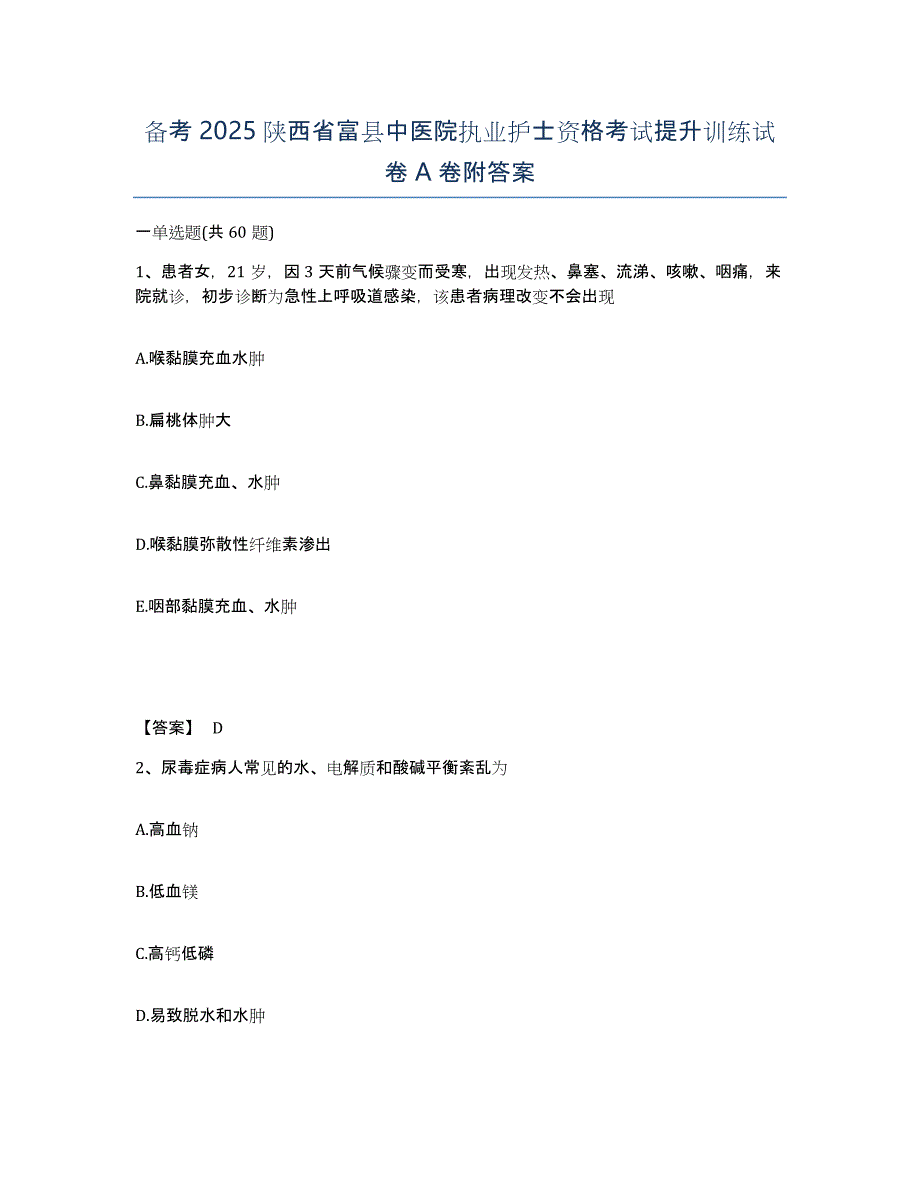 备考 2025 陕西省富县中医院执业护士资格考试提升训练试卷 A 卷附答案

一单选题(共 60 题)

1、患者女，21 岁，因 3 天前气候骤变而受寒，出现发热、鼻塞、流涕、咳嗽、咽痛，来院就诊，初步诊断为急性上呼吸道感染，该患者病理改变不会出现

A.喉黏膜充血水肿

B.扁桃体肿大

C.鼻黏膜充血、水肿

D.喉黏膜弥散性纤维素渗出

E.咽部黏膜充血、水肿

【答案】 D

2、尿毒症病人常见的水、电解质和酸碱平衡紊乱为

A.高血钠

B.低血镁

C.高钙低磷

D.易致脱水和水肿